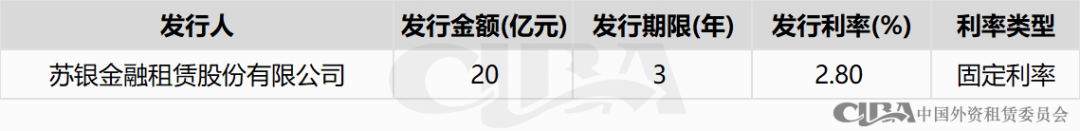 | 发行人 | 发行金额(亿元) | 发行期限(年) | 发行利率(%) | 利率类型 |
|---|---|---|---|---|
| 苏银金融租赁股份有限公司 | 20 | 3 | 2.80 | 固定利率 |

CIBA

CIBA 中国外资租赁委员会